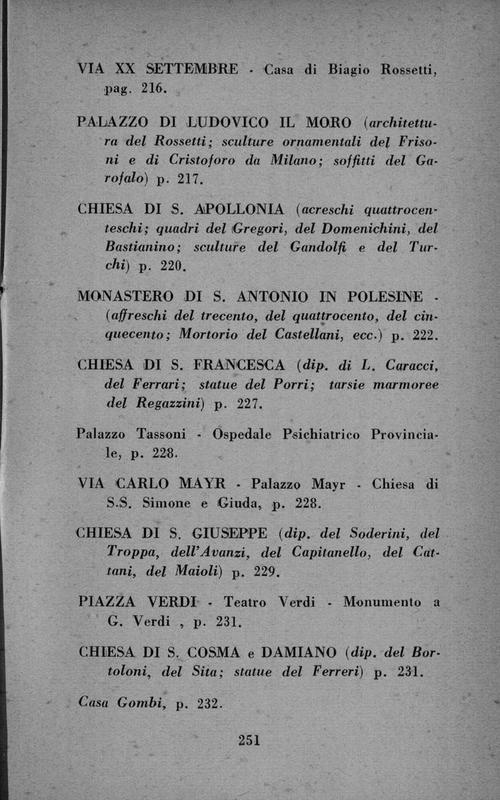 VIA XX SETTEMBRE - Casa di Biagio Rossetti, pag. 216.

PALAZZO DI LUDOVICO IL MORO (architettura del Rossetti; sculture ornamentali del Frisoni e di Cristoforo da Milano; soffitti del Garofalo) p. 217.

CHIESA DI S. APOLLONIA (acreschi quattrocenteschi; quadri del Gregori, del Domenichini, del Bastianino; sculture del Gandolfi e del Turchi) p. 220.

MONASTERO DI S. ANTONIO IN POLESINE - (affreschi del trecento, del quattrocento, del cinquecento; Mortorio del Castellani, ecc.) p. 222.

CHIESA DI S. FRANCESCA (dip. di L. Caracci, del Ferrari; statue del Porri; tarsie marmoree del Regazzini) p. 227.

Palazzo Tassoni - Ospedale Psichiatrico Provinciale, p. 228.

VIA CARLO MAYR - Palazzo Mayr - Chiesa di S.S. Simone e Giuda, p. 228.

CHIESA DI S. GIUSEPPE (dip. del Soderini, del Troppa, dell'Avanzi, del Capitanello, del Cattani, del Maioli) p. 229.

PIAZZA VERDI - Teatro Verdi - Monumento a G. Verdi , p. 231.

CHIESA DI S. COSMA e DAMIANO (dip. del Bortoloni, del Sita; statue del Ferreri) p. 231.

Casa Gombi, p. 232.

251